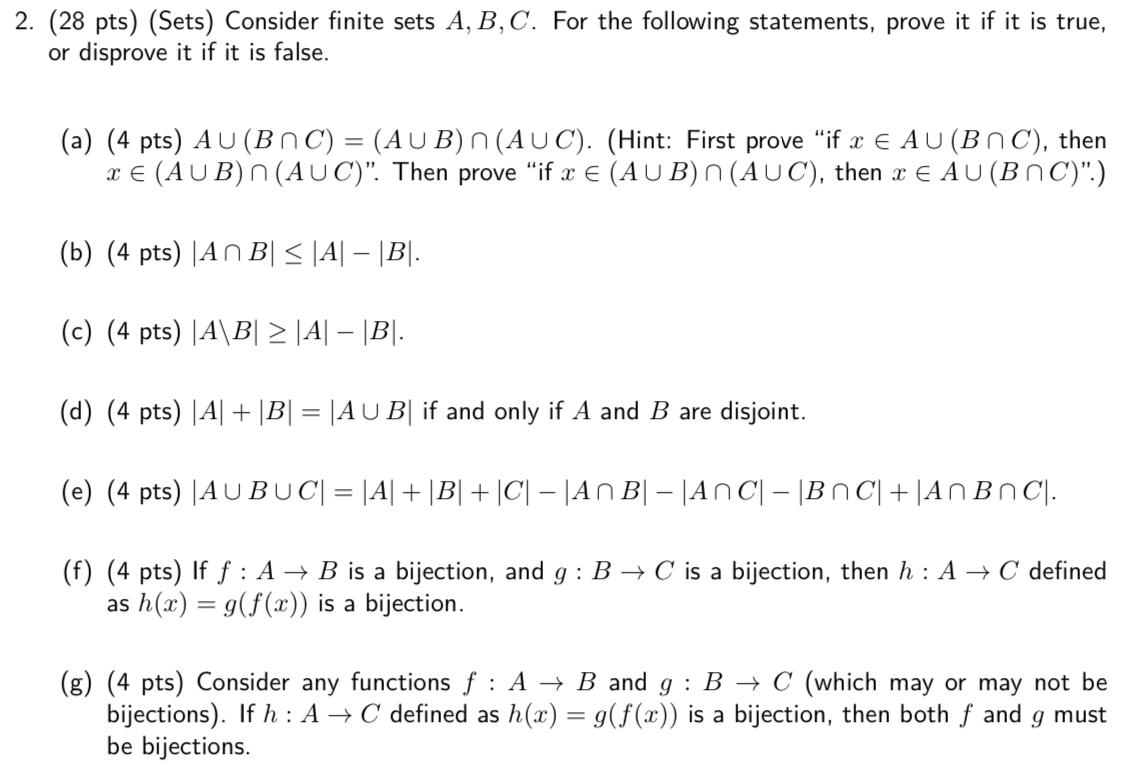 2. (28 pts) (Sets) Consider finite sets $A, B, C$. For the following statements, prove it if it is true, or disprove it if it is false.

(a) (4 pts) $A \cup (B \cap C) = (A \cup B) \cap (A \cup C)$. (Hint: First prove "if $x \in A \cup (B \cap C)$, then $x \in (A \cup B) \cap (A \cup C)$". Then prove "if $x \in (A \cup B) \cap (A \cup C)$, then $x \in A \cup (B \cap C)$".)

(b) (4 pts) $|A \cap B| \leq |A| - |B|$.

(c) (4 pts) $|A \backslash B| \geq |A| - |B|$.

(d) (4 pts) $|A| + |B| = |A \cup B|$ if and only if $A$ and $B$ are disjoint.

(e) (4 pts) $|A \cup B \cup C| = |A| + |B| + |C| - |A \cap B| - |A \cap C| - |B \cap C| + |A \cap B \cap C|$.

(f) (4 pts) If $f : A \to B$ is a bijection, and $g : B \to C$ is a bijection, then $h : A \to C$ defined as $h(x) = g(f(x))$ is a bijection.

(g) (4 pts) Consider any functions $f : A \to B$ and $g : B \to C$ (which may or may not be bijections). If $h : A \to C$ defined as $h(x) = g(f(x))$ is a bijection, then both $f$ and $g$ must be bijections.